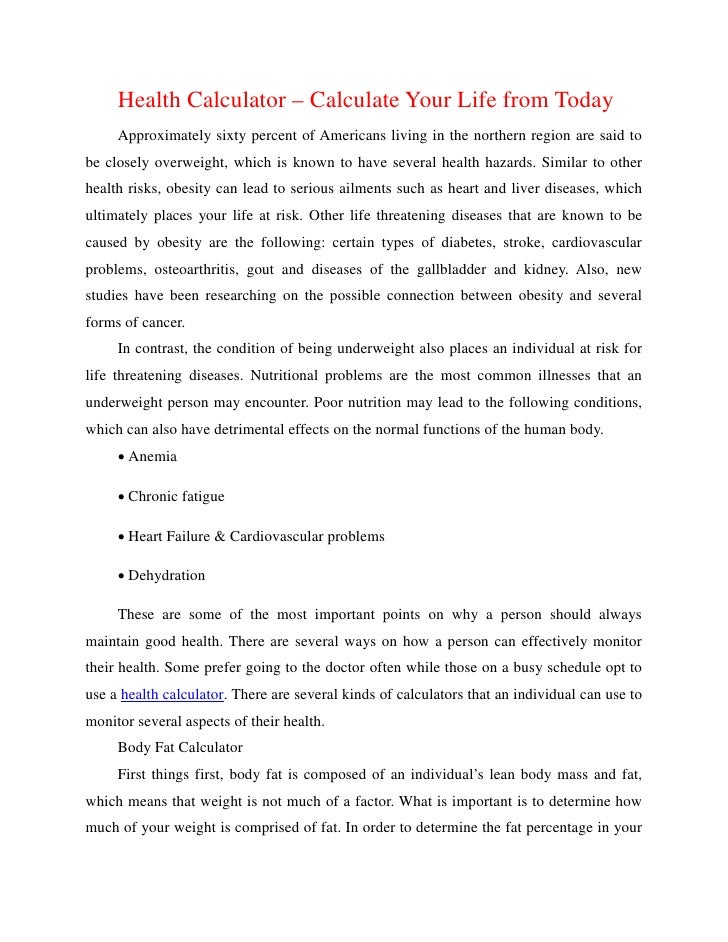 Health Calculator – Calculate Your Life from Today

Approximately sixty percent of Americans living in the northern region are said to be closely overweight, which is known to have several health hazards. Similar to other health risks, obesity can lead to serious ailments such as heart and liver diseases, which ultimately places your life at risk. Other life threatening diseases that are known to be caused by obesity are the following: certain types of diabetes, stroke, cardiovascular problems, osteoarthritis, gout and diseases of the gallbladder and kidney. Also, new studies have been researching on the possible connection between obesity and several forms of cancer.

In contrast, the condition of being underweight also places an individual at risk for life threatening diseases. Nutritional problems are the most common illnesses that an underweight person may encounter. Poor nutrition may lead to the following conditions, which can also have detrimental effects on the normal functions of the human body.

• Anemia

• Chronic fatigue

• Heart Failure & Cardiovascular problems

• Dehydration

These are some of the most important points on why a person should always maintain good health. There are several ways on how a person can effectively monitor their health. Some prefer going to the doctor often while those on a busy schedule opt to use a health calculator. There are several kinds of calculators that an individual can use to monitor several aspects of their health.

Body Fat Calculator

First things first, body fat is composed of an individual's lean body mass and fat, which means that weight is not much of a factor. What is important is to determine how much of your weight is comprised of fat. In order to determine the fat percentage in your